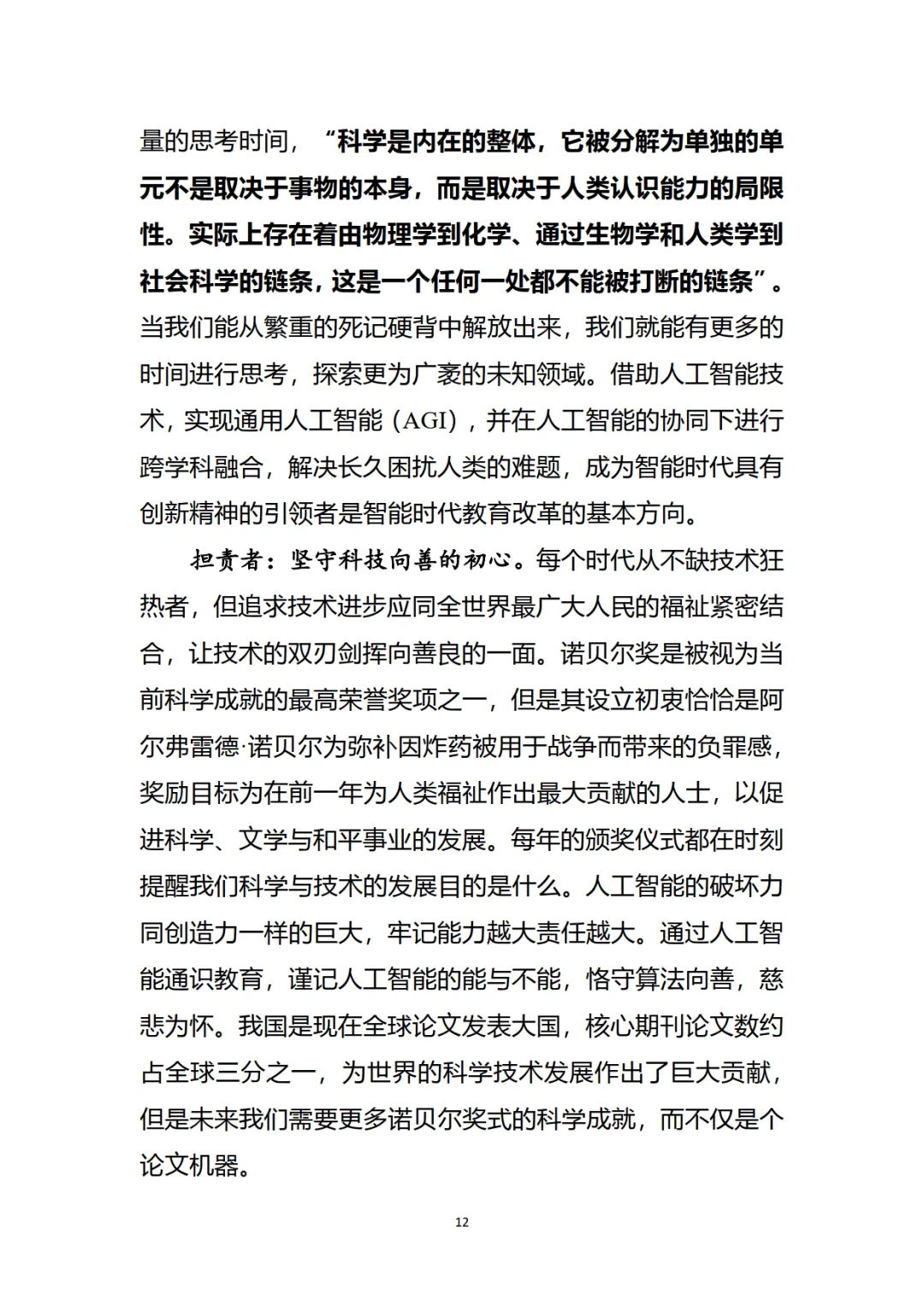 量的思考时间，“科学是内在的整体，它被分解为单独的单元不是取决于事物的本身，而是取决于人类认识能力的局限性。实际上存在着由物理学到化学、通过生物学和人类学到社会科学的链条，这是一个任何一处都不能被打断的链条”。当我们能从繁重的死记硬背中解放出来，我们就能有更多的时间进行思考，探索更为广袤的未知领域。借助人工智能技术，实现通用人工智能（AGI），并在人工智能的协同下进行跨学科融合，解决长久困扰人类的难题，成为智能时代具有创新精神的引领者是智能时代教育改革的基本方向。

担责者：坚守科技向善的初心。每个时代从不缺技术狂热者，但追求技术进步应同全世界最广大人民的福祉紧密结合，让技术的双刃剑挥向善良的一面。诺贝尔奖是被视为当前科学成就的最高荣誉奖项之一，但是其设立初衷恰恰是阿尔弗雷德·诺贝尔为弥补因炸药被用于战争而带来的负罪感，奖励目标为在前一年为人类福祉作出最大贡献的人士，以促进科学、文学与和平事业的发展。每年的颁奖仪式都在时刻提醒我们科学与技术的发展目的是什么。人工智能的破坏力同创造力一样的巨大，牢记能力越大责任越大。通过人工智能通识教育，谨记人工智能的能与不能，恪守算法向善，慈悲为怀。我国是现在全球论文发表大国，核心期刊论文数约占全球三分之一，为世界的科学技术发展作出了巨大贡献，但是未来我们需要更多诺贝尔奖式的科学成就，而不仅是个论文机器。

12